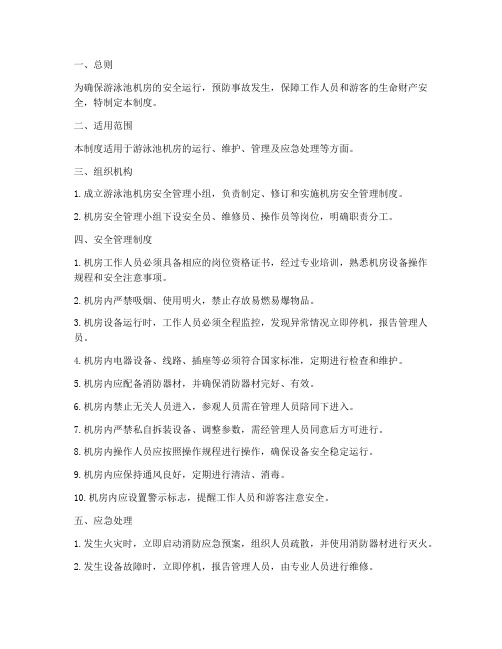 一、总则

为确保游泳池机房的安全运行，预防事故发生，保障工作人员和游客的生命财产安全，特制定本制度。

二、适用范围

本制度适用于游泳池机房的运行、维护、管理及应急处理等方面。

三、组织机构

1. 成立游泳池机房安全管理小组，负责制定、修订和实施机房安全管理制度。

2. 机房安全管理小组下设安全员、维修员、操作员等岗位，明确职责分工。

四、安全管理制度

1. 机房工作人员必须具备相应的岗位资格证书，经过专业培训，熟悉机房设备操作规程和安全注意事项。

2. 机房内严禁吸烟、使用明火，禁止存放易燃易爆物品。

3. 机房设备运行时，工作人员必须全程监控，发现异常情况立即停机，报告管理人员。

4. 机房内电器设备、线路、插座等必须符合国家标准，定期进行检查和维护。

5. 机房内应配备消防器材，并确保消防器材完好、有效。

6. 机房内禁止无关人员进入，参观人员需在管理人员陪同下进入。

7. 机房内严禁私自拆装设备、调整参数，需经管理人员同意后方可进行。

8. 机房内操作人员应按照操作规程进行操作，确保设备安全稳定运行。

9. 机房内应保持通风良好，定期进行清洁、消毒。

10. 机房内应设置警示标志，提醒工作人员和游客注意安全。

五、应急处理

1. 发生火灾时，立即启动消防应急预案，组织人员疏散，并使用消防器材进行灭火。

2. 发生设备故障时，立即停机，报告管理人员，由专业人员进行维修。